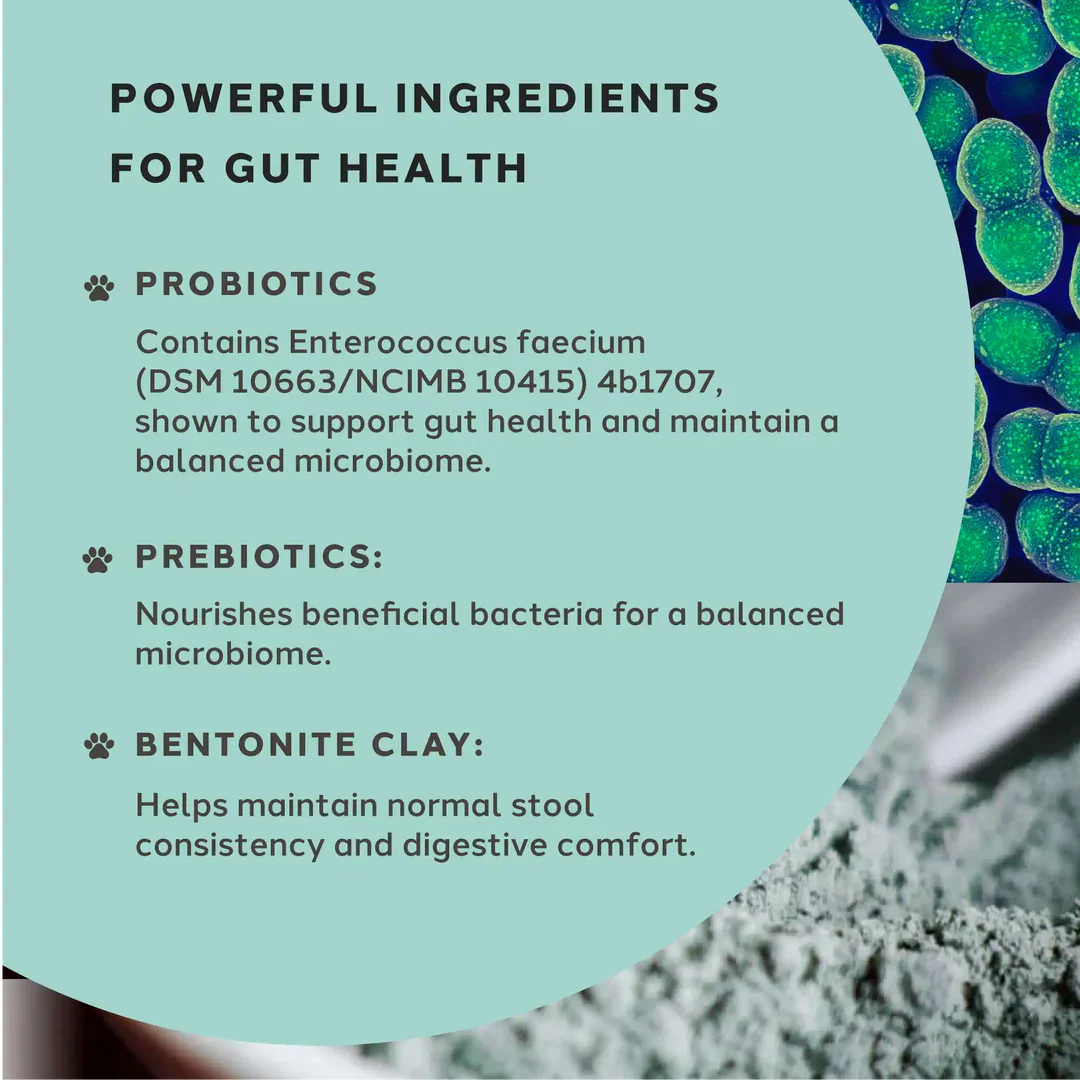 POWERFUL INGREDIENTS
FOR GUT HEALTH

PROBIOTICS

Contains Enterococcus faecium (DSM 10663/NCIMB 10415) 4b1707, shown to support gut health and maintain a balanced microbiome.

PREBIOTICS:

Nourishes beneficial bacteria for a balanced microbiome.

BENTONITE CLAY:

Helps maintain normal stool consistency and digestive comfort.